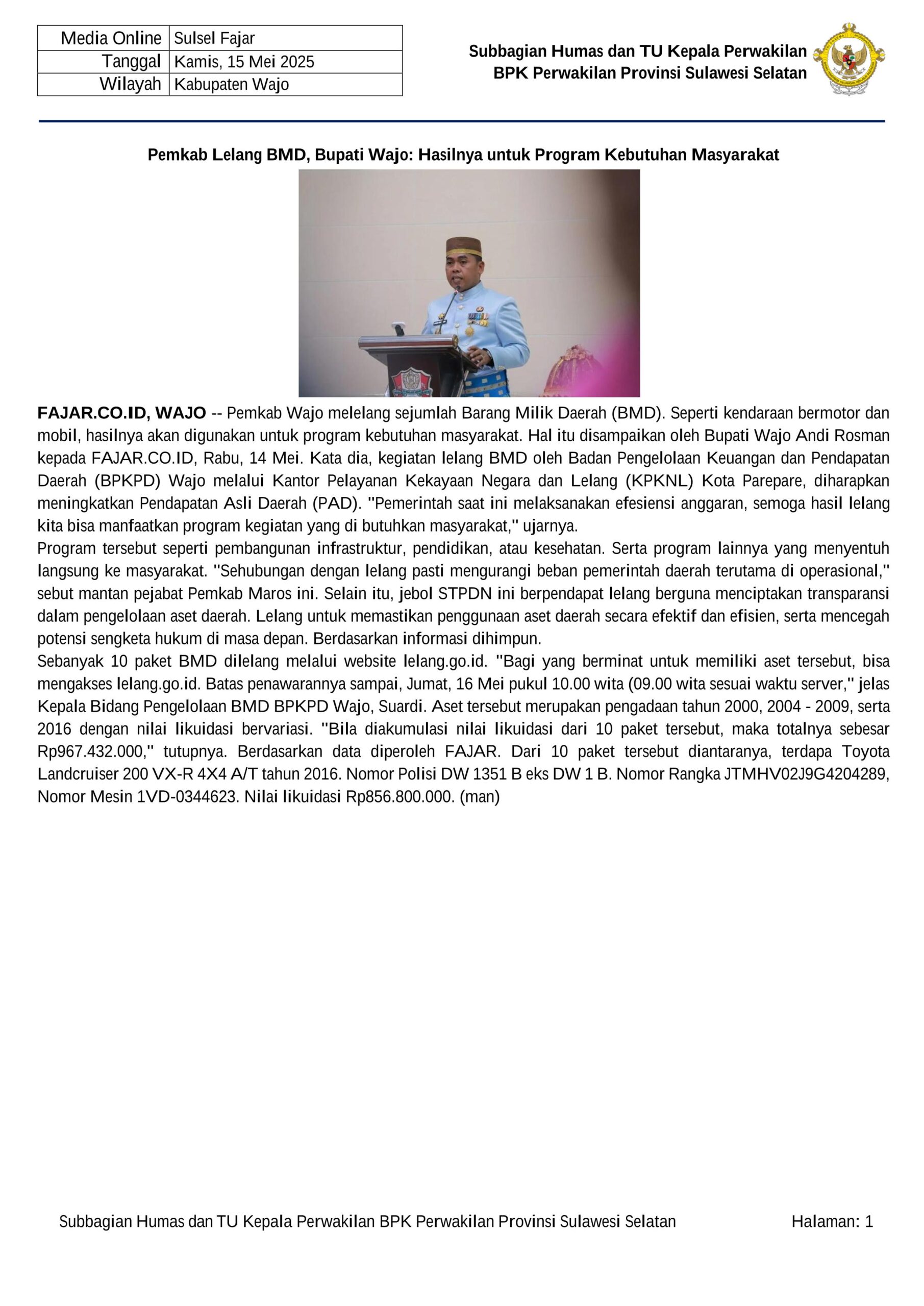 | Media Online | Sulsel Fajar |
|---|---|
| Tanggal | Kamis, 15 Mei 2025 |
| Wilayah | Kabupaten Wajo |

Subbagian Humas dan TU Kepala Perwakilan
BPK Perwakilan Provinsi Sulawesi Selatan

Pemkab Lelang BMD, Bupati Wajo: Hasilnya untuk Program Kebutuhan Masyarakat

FAJAR.CO.ID, WAJO -- Pemkab Wajo melelang sejumlah Barang Milik Daerah (BMD). Seperti kendaraan bermotor dan mobil, hasilnya akan digunakan untuk program kebutuhan masyarakat. Hal itu disampaikan oleh Bupati Wajo Andi Rosman kepada FAJAR.CO.ID, Rabu, 14 Mei. Kata dia, kegiatan lelang BMD oleh Badan Pengelolaan Keuangan dan Pendapatan Daerah (BPKPD) Wajo melalui Kantor Pelayanan Kekayaan Negara dan Lelang (KPKNL) Kota Parepare, diharapkan meningkatkan Pendapatan Asli Daerah (PAD). "Pemerintah saat ini melaksanakan efesiensi anggaran, semoga hasil lelang kita bisa manfaatkan program kegiatan yang di butuhkan masyarakat," ujarnya.
Program tersebut seperti pembangunan infrastruktur, pendidikan, atau kesehatan. Serta program lainnya yang menyentuh langsung ke masyarakat. "Sehubungan dengan lelang pasti mengurangi beban pemerintah daerah terutama di operasional," sebut mantan pejabat Pemkab Maros ini. Selain itu, jebol STPDN ini berpendapat lelang berguna menciptakan transparansi dalam pengelolaan aset daerah. Lelang untuk memastikan penggunaan aset daerah secara efektif dan efisien, serta mencegah potensi sengketa hukum di masa depan. Berdasarkan informasi dihimpun.
Sebanyak 10 paket BMD dilelang melalui website lelang.go.id. "Bagi yang berminat untuk memiliki aset tersebut, bisa mengakses lelang.go.id. Batas penawarannya sampai, Jumat, 16 Mei pukul 10.00 wita (09.00 wita sesuai waktu server," jelas Kepala Bidang Pengelolaan BMD BPKPD Wajo, Suardi. Aset tersebut merupakan pengadaan tahun 2000, 2004 - 2009, serta 2016 dengan nilai likuidasi bervariasi. "Bila diakumulasi nilai likuidasi dari 10 paket tersebut, maka totalnya sebesar Rp967.432.000," tutupnya. Berdasarkan data diperoleh FAJAR. Dari 10 paket tersebut diantaranya, terdapa Toyota Landcruiser 200 VX-R 4X4 A/T tahun 2016. Nomor Polisi DW 1351 B eks DW 1 B. Nomor Rangka JTMHV02J9G4204289, Nomor Mesin 1VD-0344623. Nilai likuidasi Rp856.800.000. (man)

Subbagian Humas dan TU Kepala Perwakilan BPK Perwakilan Provinsi Sulawesi Selatan    Halaman: 1